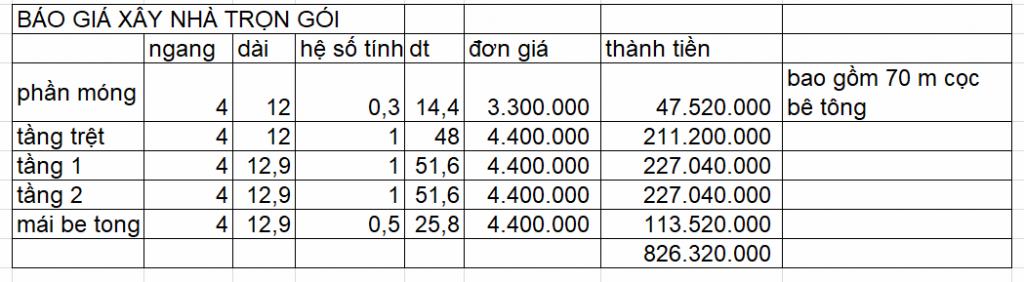 | BÁO GIÁ XÂY NHÀ TRỌN GÓI | | | | | | | |
|---|---|---|---|---|---|---|---|
| | ngang | dài | hệ số tính | dt | đơn giá | thành tiền | |
| phần móng | 4 | 12 | 0,3 | 14,4 | 3.300.000 | 47.520.000 | bao gồm 70 m cọc bê tông |
| tầng trệt | 4 | 12 | 1 | 48 | 4.400.000 | 211.200.000 | |
| tầng 1 | 4 | 12,9 | 1 | 51,6 | 4.400.000 | 227.040.000 | |
| tầng 2 | 4 | 12,9 | 1 | 51,6 | 4.400.000 | 227.040.000 | |
| mái be tong | 4 | 12,9 | 0,5 | 25,8 | 4.400.000 | 113.520.000 | |
| | | | | | | 826.320.000 | |